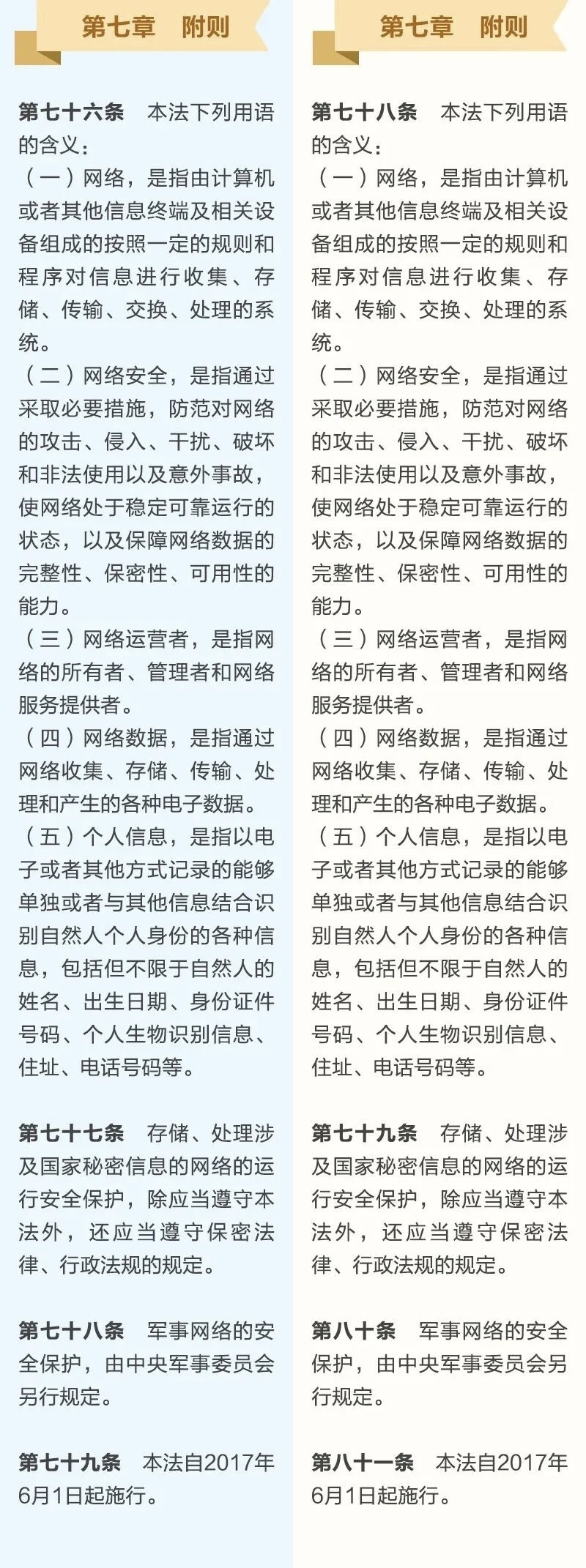 第七章　附则

第七十六条　本法下列用语的含义：

（一）网络，是指由计算机或者其他信息终端及相关设备组成的按照一定的规则和程序对信息进行收集、存储、传输、交换、处理的系统。

（二）网络安全，是指通过采取必要措施，防范对网络的攻击、侵入、干扰、破坏和非法使用以及意外事故，使网络处于稳定可靠运行的状态，以及保障网络数据的完整性、保密性、可用性的能力。

（三）网络运营者，是指网络的所有者、管理者和网络服务提供者。

（四）网络数据，是指通过网络收集、存储、传输、处理和产生的各种电子数据。

（五）个人信息，是指以电子或者其他方式记录的能够单独或者与其他信息结合识别自然人个人身份的各种信息，包括但不限于自然人的姓名、出生日期、身份证件号码、个人生物识别信息、住址、电话号码等。

第七十七条　存储、处理涉及国家秘密信息的网络的运行安全保护，除应当遵守本法外，还应当遵守保密法律、行政法规的规定。

第七十八条　军事网络的安全保护，由中央军事委员会另行规定。

第七十九条　本法自2017年6月1日起施行。

第七章　附则

第七十八条　本法下列用语的含义：

（一）网络，是指由计算机或者其他信息终端及相关设备组成的按照一定的规则和程序对信息进行收集、存储、传输、交换、处理的系统。

（二）网络安全，是指通过采取必要措施，防范对网络的攻击、侵入、干扰、破坏和非法使用以及意外事故，使网络处于稳定可靠运行的状态，以及保障网络数据的完整性、保密性、可用性的能力。

（三）网络运营者，是指网络的所有者、管理者和网络服务提供者。

（四）网络数据，是指通过网络收集、存储、传输、处理和产生的各种电子数据。

（五）个人信息，是指以电子或者其他方式记录的能够单独或者与其他信息结合识别自然人个人身份的各种信息，包括但不限于自然人的姓名、出生日期、身份证件号码、个人生物识别信息、住址、电话号码等。

第七十九条　存储、处理涉及国家秘密信息的网络的运行安全保护，除应当遵守本法外，还应当遵守保密法律、行政法规的规定。

第八十条　军事网络的安全保护，由中央军事委员会另行规定。

第八十一条　本法自2017年6月1日起施行。